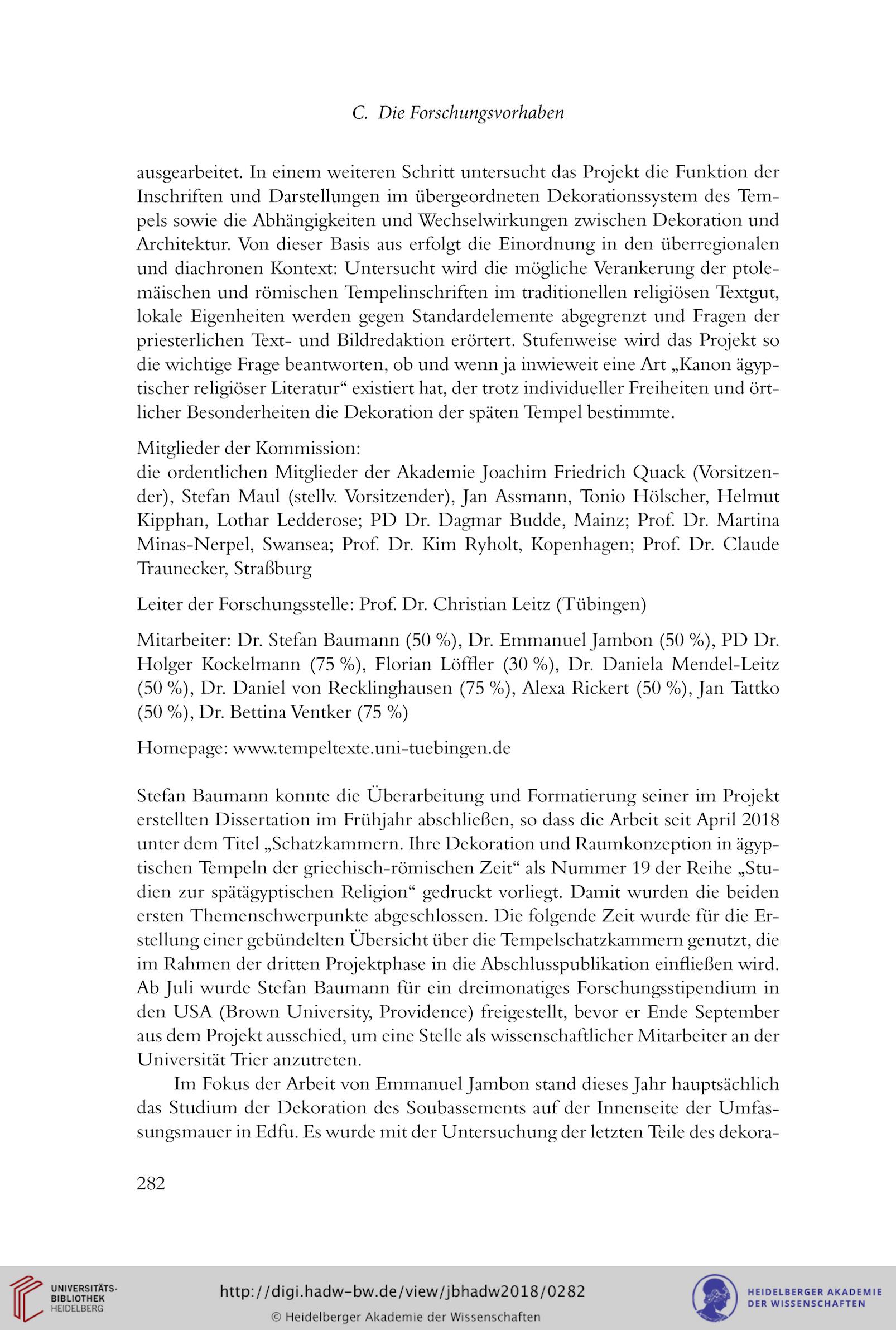 C. Die Forschungsvorhaben

ausgearbeitet. In einem weiteren Schritt untersucht das Projekt die Funktion der Inschriften und Darstellungen im übergeordneten Dekorationssystem des Tempels sowie die Abhängigkeiten und Wechselwirkungen zwischen Dekoration und Architektur. Von dieser Basis aus erfolgt die Einordnung in den überregionalen und diachronen Kontext: Untersucht wird die mögliche Verankerung der ptolemäischen und römischen Tempelinschriften im traditionellen religiösen Textgut, lokale Eigenheiten werden gegen Standardelemente abgegrenzt und Fragen der priesterlichen Text- und Bildredaktion erörtert. Stufenweise wird das Projekt so die wichtige Frage beantworten, ob und wenn ja inwieweit eine Art „Kanon ägyptischer religiöser Literatur“ existiert hat, der trotz individueller Freiheiten und örtlicher Besonderheiten die Dekoration der späten Tempel bestimmte.

Mitglieder der Kommission:
die ordentlichen Mitglieder der Akademie Joachim Friedrich Quack (Vorsitzender), Stefan Maul (stellv. Vorsitzender), Jan Assmann, Tonio Hölscher, Helmut Kipphan, Lothar Ledderose; PD Dr. Dagmar Budde, Mainz; Prof. Dr. Martina Minas-Nerpel, Swansea; Prof. Dr. Kim Ryholt, Kopenhagen; Prof. Dr. Claude Traunecker, Straßburg

Leiter der Forschungsstelle: Prof. Dr. Christian Leitz (Tübingen)

Mitarbeiter: Dr. Stefan Baumann (50 %), Dr. Emmanuel Jambon (50 %), PD Dr. Holger Kockelmann (75 %), Florian Löffler (30 %), Dr. Daniela Mendel-Leitz (50 %), Dr. Daniel von Recklinghausen (75 %), Alexa Rickert (50 %), Jan Tattko (50 %), Dr. Bettina Ventker (75 %)

Homepage: www.tempeltexte.uni-tuebingen.de

Stefan Baumann konnte die Überarbeitung und Formatierung seiner im Projekt erstellten Dissertation im Frühjahr abschließen, so dass die Arbeit seit April 2018 unter dem Titel „Schatzkammern. Ihre Dekoration und Raumkonzeption in ägyptischen Tempeln der griechisch-römischen Zeit“ als Nummer 19 der Reihe „Studien zur spätägyptischen Religion“ gedruckt vorliegt. Damit wurden die beiden ersten Themenschwerpunkte abgeschlossen. Die folgende Zeit wurde für die Erstellung einer gebündelten Übersicht über die Tempelschatzkammern genutzt, die im Rahmen der dritten Projektphase in die Abschlusspublikation einfließen wird. Ab Juli wurde Stefan Baumann für ein dreimonatiges Forschungsstipendium in den USA (Brown University, Providence) freigestellt, bevor er Ende September aus dem Projekt ausschied, um eine Stelle als wissenschaftlicher Mitarbeiter an der Universität Trier anzutreten.

Im Fokus der Arbeit von Emmanuel Jambon stand dieses Jahr hauptsächlich das Studium der Dekoration des Soubassements auf der Innenseite der Umfassungsmauer in Edfu. Es wurde mit der Untersuchung der letzten Teile des dekora-

282

UNIVERSITÄTS-BIBLIOTHEK HEIDELBERG

http://digi.hadw-bw.de/view/jbhadw2018/0282

© Heidelberger Akademie der Wissenschaften

HEIDELBERGER AKADEMIE DER WISSENSCHAFTEN